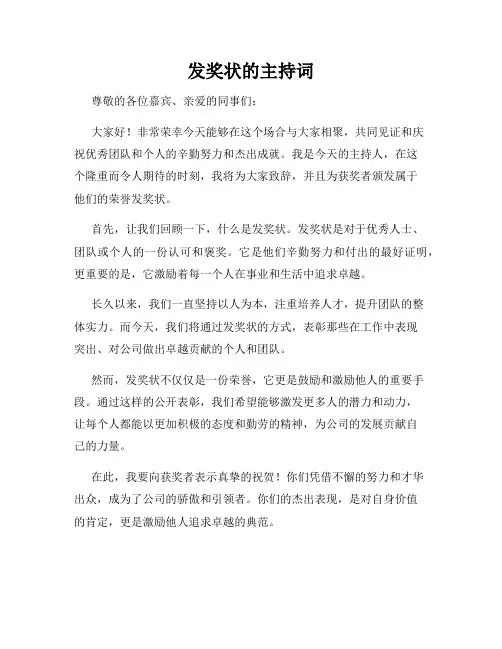 发奖状的主持词

尊敬的各位嘉宾、亲爱的同事们：

大家好！非常荣幸今天能够在这个场合与大家相聚，共同见证和庆祝优秀团队和个人的辛勤努力和杰出成就。我是今天的主持人，在这个隆重而令人期待的时刻，我将为大家致辞，并且为获奖者颁发属于他们的荣誉发奖状。

首先，让我们回顾一下，什么是发奖状。发奖状是对于优秀人士、团队或个人的一份认可和褒奖。它是他们辛勤努力和付出的最好证明，更重要的是，它激励着每一个人在事业和生活中追求卓越。

长久以来，我们一直坚持以人为本，注重培养人才，提升团队的整体实力。而今天，我们将通过发奖状的方式，表彰那些在工作中表现突出、对公司做出卓越贡献的个人和团队。

然而，发奖状不仅仅是一份荣誉，它更是鼓励和激励他人的重要手段。通过这样的公开表彰，我们希望能够激发更多人的潜力和动力，让每个人都能以更加积极的态度和勤劳的精神，为公司的发展贡献自己的力量。

在此，我要向获奖者表示真挚的祝贺！你们凭借不懈的努力和才华出众，成为了公司的骄傲和引领者。你们的杰出表现，是对自身价值的肯定，更是激励他人追求卓越的典范。